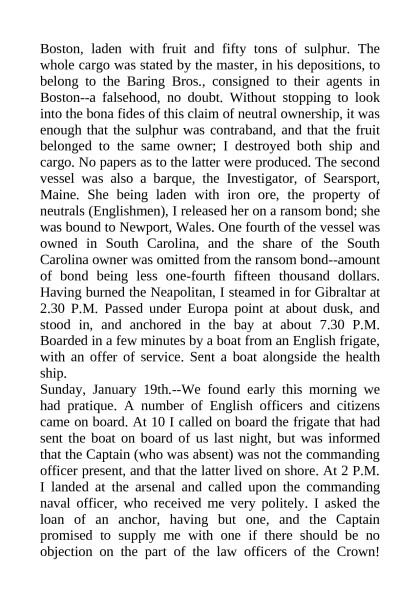 Boston, laden with fruit and fifty tons of sulphur. The whole cargo was stated by the master, in his depositions, to belong to the Baring Bros., consigned to their agents in Boston--a falsehood, no doubt. Without stopping to look into the bona fides of this claim of neutral ownership, it was enough that the sulphur was contraband, and that the fruit belonged to the same owner; I destroyed both ship and cargo. No papers as to the latter were produced. The second vessel was also a barque, the Investigator, of Searsport, Maine. She being laden with iron ore, the property of neutrals (Englishmen), I released her on a ransom bond; she was bound to Newport, Wales. One fourth of the vessel was owned in South Carolina, and the share of the South Carolina owner was omitted from the ransom bond--amount of bond being less one-fourth fifteen thousand dollars. Having burned the Neapolitan, I steamed in for Gibraltar at 2.30 P.M. Passed under Europa point at about dusk, and stood in, and anchored in the bay at about 7.30 P.M. Boarded in a few minutes by a boat from an English frigate, with an offer of service. Sent a boat alongside the health ship.
Sunday, January 19th.--We found early this morning we had pratique. A number of English officers and citizens came on board. At 10 I called on board the frigate that had sent the boat on board of us last night, but was informed that the Captain (who was absent) was not the commanding officer present, and that the latter lived on shore. At 2 P.M. I landed at the arsenal and called upon the commanding naval officer, who received me very politely. I asked the loan of an anchor, having but one, and the Captain promised to supply me with one if there should be no objection on the part of the law officers of the Crown!